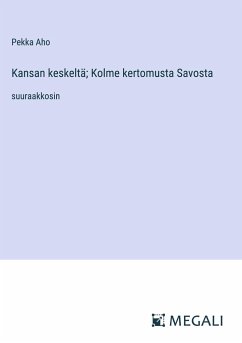 Pekka Aho

Kansan keskeltä; Kolme kertomusta Savosta

suuraakkosin

MEGALI